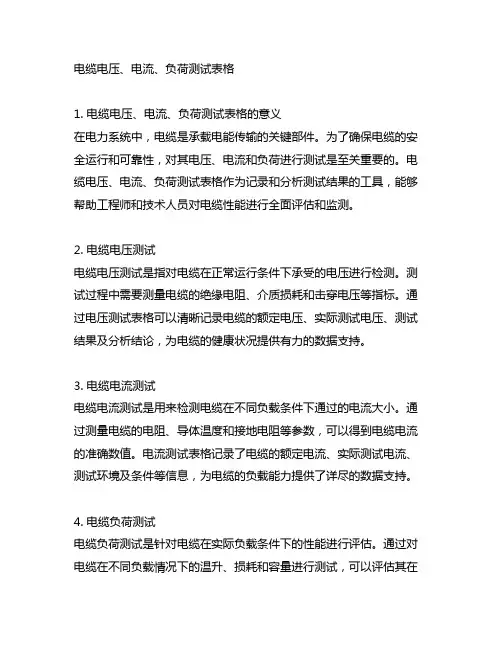 电缆电压、电流、负荷测试表格

1. 电缆电压、电流、负荷测试表格的意义
在电力系统中，电缆是承载电能传输的关键部件。为了确保电缆的安全运行和可靠性，对其电压、电流和负荷进行测试是至关重要的。电缆电压、电流、负荷测试表格作为记录和分析测试结果的工具，能够帮助工程师和技术人员对电缆性能进行全面评估和监测。

2. 电缆电压测试
电缆电压测试是指对电缆在正常运行条件下承受的电压进行检测。测试过程中需要测量电缆的绝缘电阻、介质损耗和击穿电压等指标。通过电压测试表格可以清晰记录电缆的额定电压、实际测试电压、测试结果及分析结论，为电缆的健康状况提供有力的数据支持。

3. 电缆电流测试
电缆电流测试是用来检测电缆在不同负载条件下通过的电流大小。通过测量电缆的电阻、导体温度和接地电阻等参数，可以得到电缆电流的准确数值。电流测试表格记录了电缆的额定电流、实际测试电流、测试环境及条件等信息，为电缆的负载能力提供了详尽的数据支持。

4. 电缆负荷测试
电缆负荷测试是针对电缆在实际负载条件下的性能进行评估。通过对电缆在不同负载情况下的温升、损耗和容量进行测试，可以评估其在